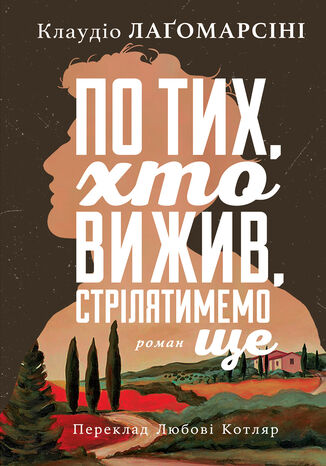 Клаудіо ЛАҐОМАРСІНІ

ПО ТИХ, хто ВИЖИВ, СТРІЛЯТИМЕМО ще

роман

Переклад Любові Котляр